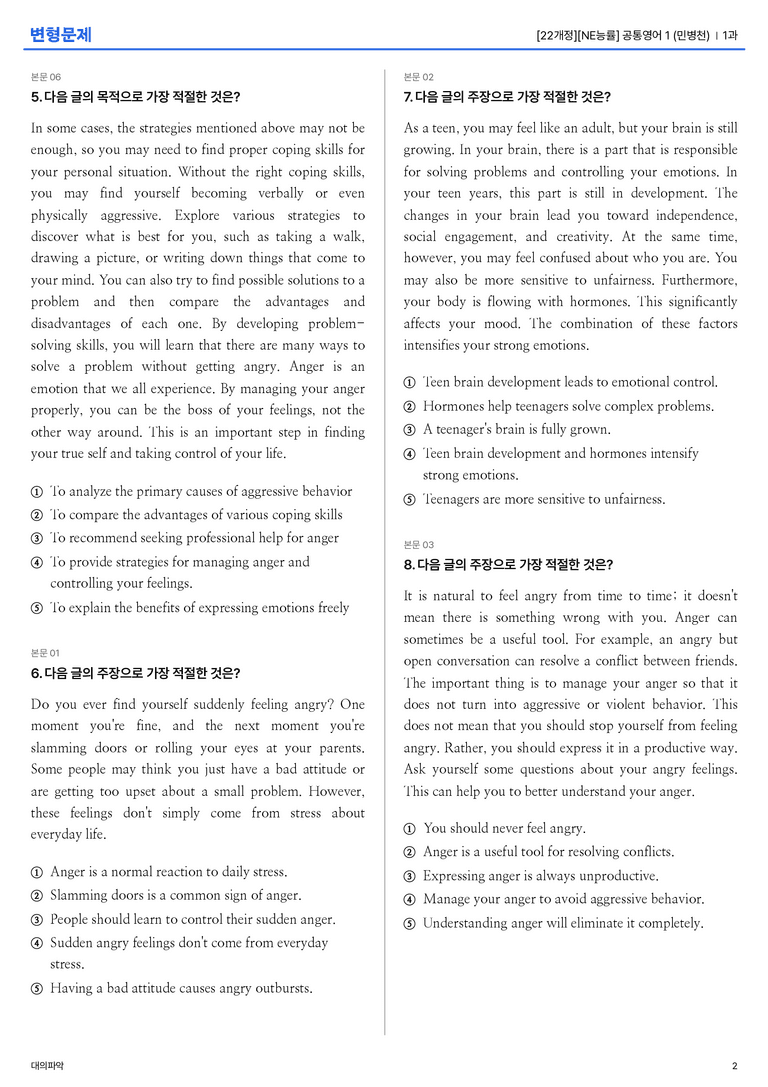 변형문제

[22개정][NE능률] 공통영어 1 (민병천) | 1과

본문 06

5. 다음 글의 목적으로 가장 적절한 것은?

In some cases, the strategies mentioned above may not be enough, so you may need to find proper coping skills for your personal situation. Without the right coping skills, you may find yourself becoming verbally or even physically aggressive. Explore various strategies to discover what is best for you, such as taking a walk, drawing a picture, or writing down things that come to your mind. You can also try to find possible solutions to a problem and then compare the advantages and disadvantages of each one. By developing problem-solving skills, you will learn that there are many ways to solve a problem without getting angry. Anger is an emotion that we all experience. By managing your anger properly, you can be the boss of your feelings, not the other way around. This is an important step in finding your true self and taking control of your life.

① To analyze the primary causes of aggressive behavior
② To compare the advantages of various coping skills
③ To recommend seeking professional help for anger
④ To provide strategies for managing anger and controlling your feelings.
⑤ To explain the benefits of expressing emotions freely

본문 01

6. 다음 글의 주장으로 가장 적절한 것은?

Do you ever find yourself suddenly feeling angry? One moment you're fine, and the next moment you're slamming doors or rolling your eyes at your parents. Some people may think you just have a bad attitude or are getting too upset about a small problem. However, these feelings don't simply come from stress about everyday life.

① Anger is a normal reaction to daily stress.
② Slamming doors is a common sign of anger.
③ People should learn to control their sudden anger.
④ Sudden angry feelings don't come from everyday stress.
⑤ Having a bad attitude causes angry outbursts.

본문 02

7. 다음 글의 주장으로 가장 적절한 것은?

As a teen, you may feel like an adult, but your brain is still growing. In your brain, there is a part that is responsible for solving problems and controlling your emotions. In your teen years, this part is still in development. The changes in your brain lead you toward independence, social engagement, and creativity. At the same time, however, you may feel confused about who you are. You may also be more sensitive to unfairness. Furthermore, your body is flowing with hormones. This significantly affects your mood. The combination of these factors intensifies your strong emotions.

① Teen brain development leads to emotional control.
② Hormones help teenagers solve complex problems.
③ A teenager's brain is fully grown.
④ Teen brain development and hormones intensify strong emotions.
⑤ Teenagers are more sensitive to unfairness.

본문 03

8. 다음 글의 주장으로 가장 적절한 것은?

It is natural to feel angry from time to time; it doesn't mean there is something wrong with you. Anger can sometimes be a useful tool. For example, an angry but open conversation can resolve a conflict between friends. The important thing is to manage your anger so that it does not turn into aggressive or violent behavior. This does not mean that you should stop yourself from feeling angry. Rather, you should express it in a productive way. Ask yourself some questions about your angry feelings. This can help you to better understand your anger.

① You should never feel angry.
② Anger is a useful tool for resolving conflicts.
③ Expressing anger is always unproductive.
④ Manage your anger to avoid aggressive behavior.
⑤ Understanding anger will eliminate it completely.

대의파악

2